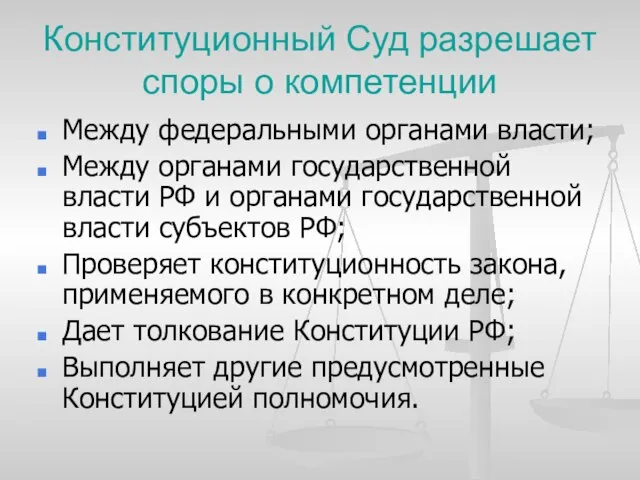 Конституционный Суд разрешает споры о компетенции

- Между федеральными органами власти;
- Между органами государственной власти РФ и органами государственной власти субъектов РФ;
- Проверяет конституционность закона, применяемого в конкретном деле;
- Дает толкование Конституции РФ;
- Выполняет другие предусмотренные Конституцией полномочия.